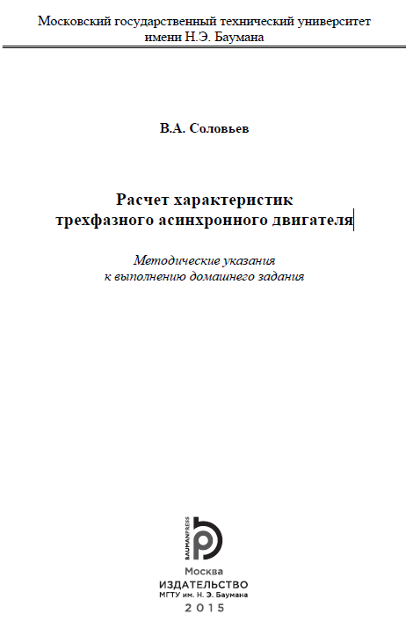 Московский государственный технический университет имени Н.Э. Баумана

В.А. Соловьев

Расчет характеристик трехфазного асинхронного двигателя

Методические указания к выполнению домашнего задания

BAUMANPRESS

Москва
ИЗДАТЕЛЬСТВО
МГТУ им. Н. Э. Баумана
2015